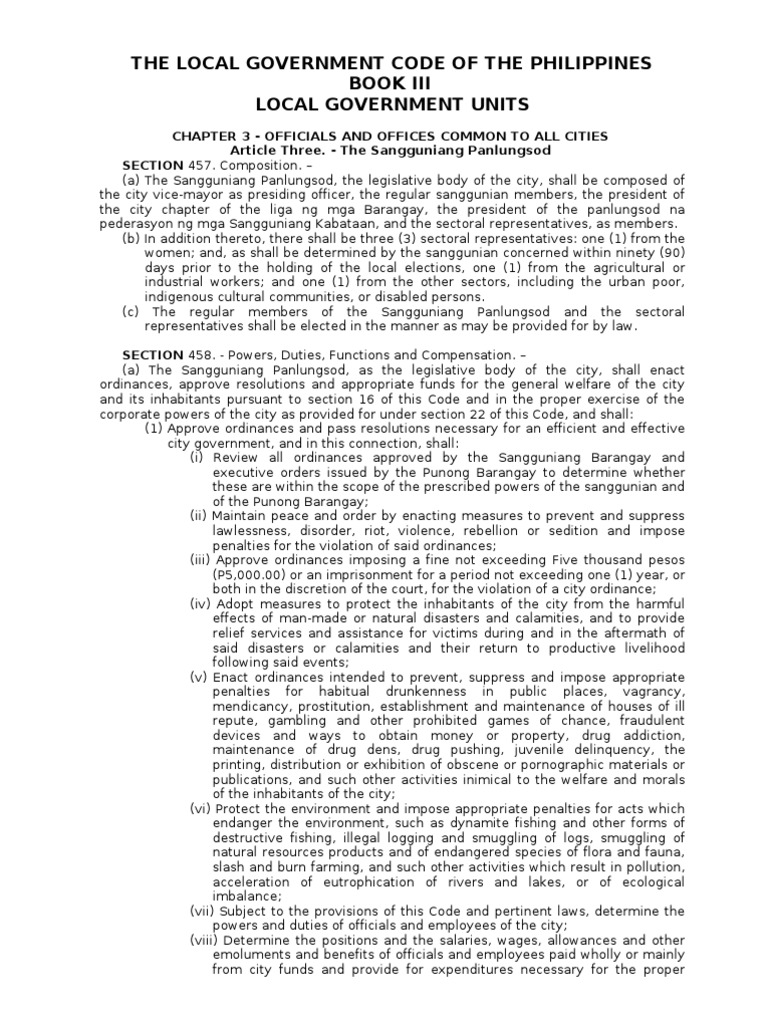 THE LOCAL GOVERNMENT CODE OF THE PHILIPPINES
BOOK III
LOCAL GOVERNMENT UNITS

CHAPTER 3 - OFFICIALS AND OFFICES COMMON TO ALL CITIES
Article Three. - The Sangguniang Panlungsod

SECTION 457. Composition. –
(a) The Sangguniang Panlungsod, the legislative body of the city, shall be composed of the city vice-mayor as presiding officer, the regular sanggunian members, the president of the city chapter of the liga ng mga Barangay, the president of the panlungsod na pederasyon ng mga Sangguniang Kabataan, and the sectoral representatives, as members.
(b) In addition thereto, there shall be three (3) sectoral representatives: one (1) from the women; and, as shall be determined by the sanggunian concerned within ninety (90) days prior to the holding of the local elections, one (1) from the agricultural or industrial workers; and one (1) from the other sectors, including the urban poor, indigenous cultural communities, or disabled persons.
(c) The regular members of the Sangguniang Panlungsod and the sectoral representatives shall be elected in the manner as may be provided for by law.

SECTION 458. - Powers, Duties, Functions and Compensation. –
(a) The Sangguniang Panlungsod, as the legislative body of the city, shall enact ordinances, approve resolutions and appropriate funds for the general welfare of the city and its inhabitants pursuant to section 16 of this Code and in the proper exercise of the corporate powers of the city as provided for under section 22 of this Code, and shall:
(1) Approve ordinances and pass resolutions necessary for an efficient and effective city government, and in this connection, shall:
(i) Review all ordinances approved by the Sangguniang Barangay and executive orders issued by the Punong Barangay to determine whether these are within the scope of the prescribed powers of the sanggunian and of the Punong Barangay;
(ii) Maintain peace and order by enacting measures to prevent and suppress lawlessness, disorder, riot, violence, rebellion or sedition and impose penalties for the violation of said ordinances;
(iii) Approve ordinances imposing a fine not exceeding Five thousand pesos (P5,000.00) or an imprisonment for a period not exceeding one (1) year, or both in the discretion of the court, for the violation of a city ordinance;
(iv) Adopt measures to protect the inhabitants of the city from the harmful effects of man-made or natural disasters and calamities, and to provide relief services and assistance for victims during and in the aftermath of said disasters or calamities and their return to productive livelihood following said events;
(v) Enact ordinances intended to prevent, suppress and impose appropriate penalties for habitual drunkenness in public places, vagrancy, mendicancy, prostitution, establishment and maintenance of houses of ill repute, gambling and other prohibited games of chance, fraudulent devices and ways to obtain money or property, drug addiction, maintenance of drug dens, drug pushing, juvenile delinquency, the printing, distribution or exhibition of obscene or pornographic materials or publications, and such other activities inimical to the welfare and morals of the inhabitants of the city;
(vi) Protect the environment and impose appropriate penalties for acts which endanger the environment, such as dynamite fishing and other forms of destructive fishing, illegal logging and smuggling of logs, smuggling of natural resources products and of endangered species of flora and fauna, slash and burn farming, and such other activities which result in pollution, acceleration of eutrophication of rivers and lakes, or of ecological imbalance;
(vii) Subject to the provisions of this Code and pertinent laws, determine the powers and duties of officials and employees of the city;
(viii) Determine the positions and the salaries, wages, allowances and other emoluments and benefits of officials and employees paid wholly or mainly from city funds and provide for expenditures necessary for the proper